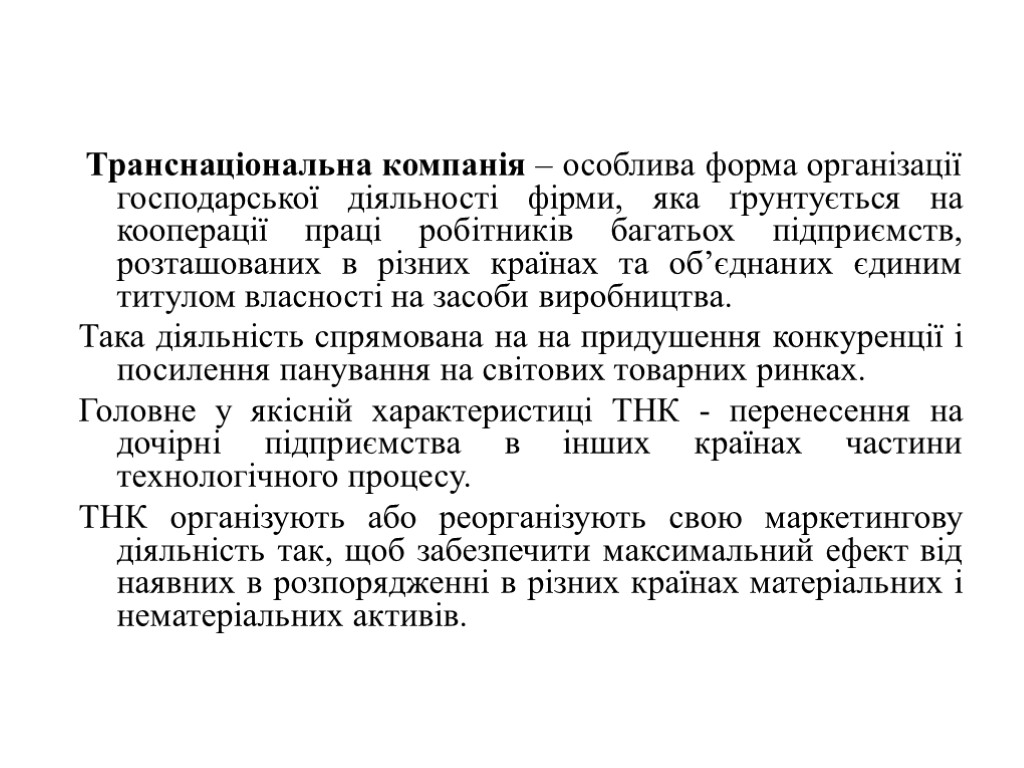 Транснаціональна компанія – особлива форма організації господарської діяльності фірми, яка ґрунтується на кооперації праці робітників багатьох підприємств, розташованих в різних країнах та об’єднаних єдиним титулом власності на засоби виробництва.

Така діяльність спрямована на на придушення конкуренції і посилення панування на світових товарних ринках.

Головне у якісній характеристиці ТНК - перенесення на дочірні підприємства в інших країнах частини технологічного процесу.

ТНК організують або реорганізують свою маркетингову діяльність так, щоб забезпечити максимальний ефект від наявних в розпорядженні в різних країнах матеріальних і нематеріальних активів.